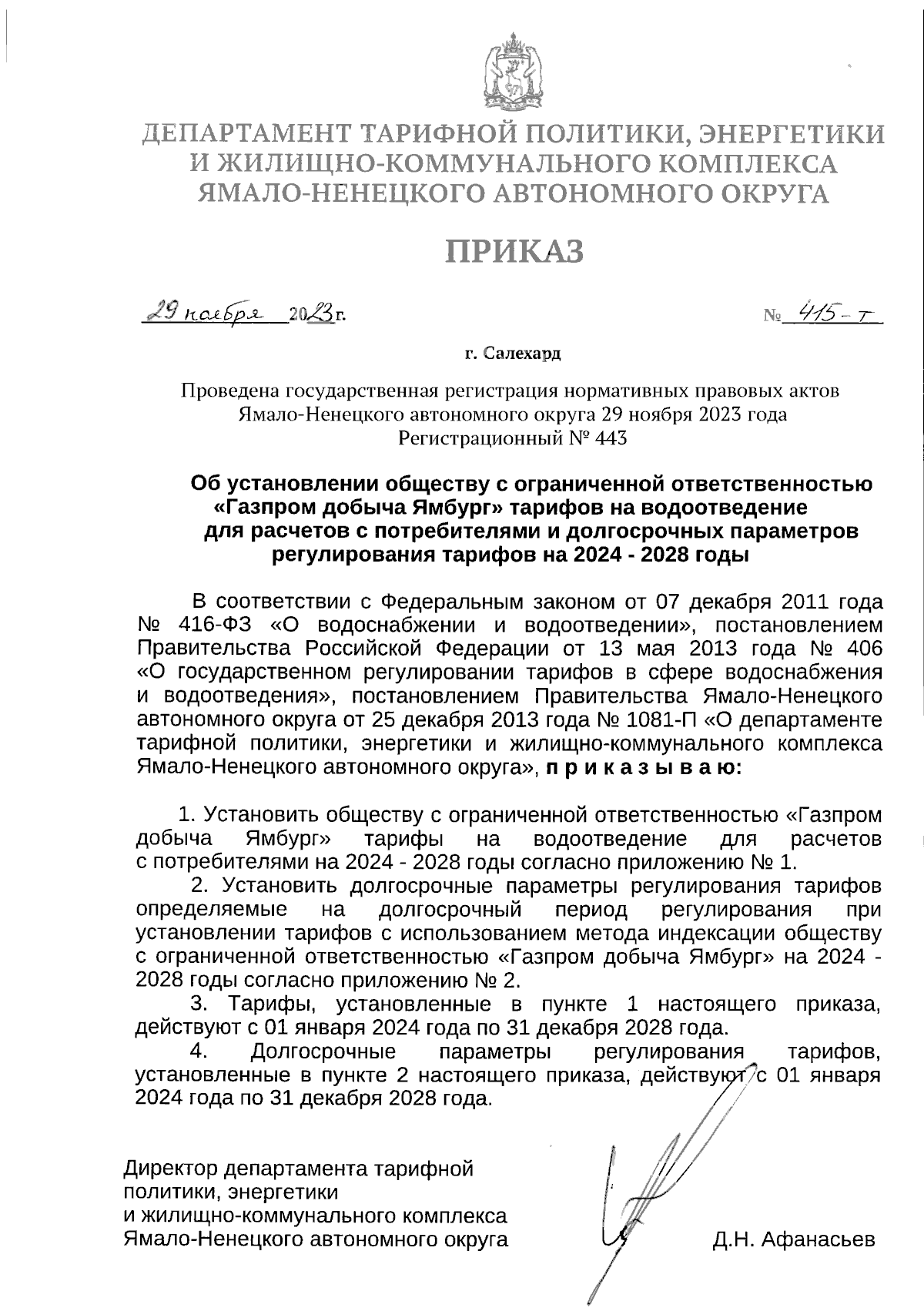 ДЕПАРТАМЕНТ ТАРИФНОЙ ПОЛИТИКИ, ЭНЕРГЕТИКИ И ЖИЛИЩНО-КОММУНАЛЬНОГО КОМПЛЕКСА ЯМАЛО-НЕНЕЦКОГО АВТОНОМНОГО ОКРУГА

ПРИКАЗ

29 ноября 2023г.

№ 415-т

г. Салехард

Проведена государственная регистрация нормативных правовых актов Ямало-Ненецкого автономного округа 29 ноября 2023 года Регистрационный № 443

Об установлении обществу с ограниченной ответственностью «Газпром добыча Ямбург» тарифов на водоотведение для расчетов с потребителями и долгосрочных параметров регулирования тарифов на 2024 - 2028 годы

В соответствии с Федеральным законом от 07 декабря 2011 года № 416-ФЗ «О водоснабжении и водоотведении», постановлением Правительства Российской Федерации от 13 мая 2013 года № 406 «О государственном регулировании тарифов в сфере водоснабжения и водоотведения», постановлением Правительства Ямало-Ненецкого автономного округа от 25 декабря 2013 года № 1081-П «О департаменте тарифной политики, энергетики и жилищно-коммунального комплекса Ямало-Ненецкого автономного округа», п р и к а з ы в а ю:

1. Установить обществу с ограниченной ответственностью «Газпром добыча Ямбург» тарифы на водоотведение для расчетов с потребителями на 2024 - 2028 годы согласно приложению № 1.

2. Установить долгосрочные параметры регулирования тарифов определяемые на долгосрочный период регулирования при установлении тарифов с использованием метода индексации обществу с ограниченной ответственностью «Газпром добыча Ямбург» на 2024 - 2028 годы согласно приложению № 2.

3. Тарифы, установленные в пункте 1 настоящего приказа, действуют с 01 января 2024 года по 31 декабря 2028 года.

4. Долгосрочные параметры регулирования тарифов, установленные в пункте 2 настоящего приказа, действуют с 01 января 2024 года по 31 декабря 2028 года.

Директор департамента тарифной политики, энергетики и жилищно-коммунального комплекса Ямало-Ненецкого автономного округа

Д.Н. Афанасьев